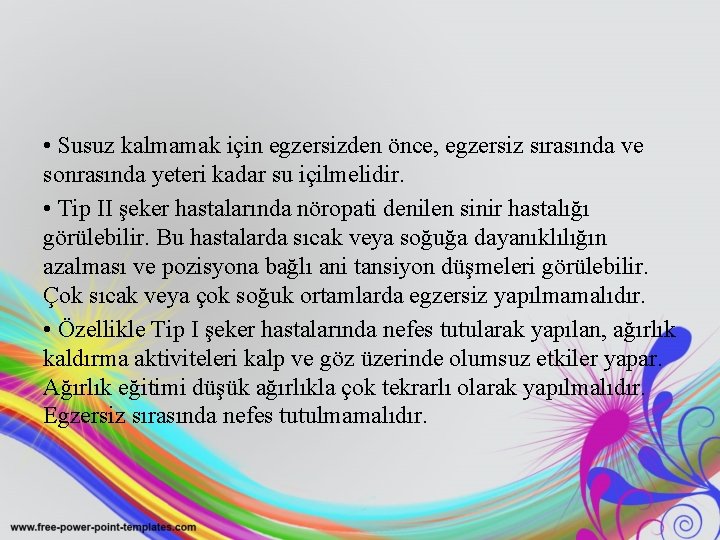 • Susuz kalmamak için egzersizden önce, egzersiz sırasında ve sonrasında yeteri kadar su içilmelidir.

• Tip II şeker hastalarında nöropati denilen sinir hastalığı görülebilir. Bu hastalarda sıcak veya soğuğa dayanıklılığın azalması ve pozisyona bağlı ani tansiyon düşmeleri görülebilir. Çok sıcak veya çok soğuk ortamlarda egzersiz yapılmamalıdır.

• Özellikle Tip I şeker hastalarında nefes tutularak yapılan, ağırlık kaldırma aktiviteleri kalp ve göz üzerinde olumsuz etkiler yapar. Ağırlık eğitimi düşük ağırlıkla çok tekrarlı olarak yapılmalıdır. Egzersiz sırasında nefes tutulmamalıdır.

www.free-power-point-templates.com